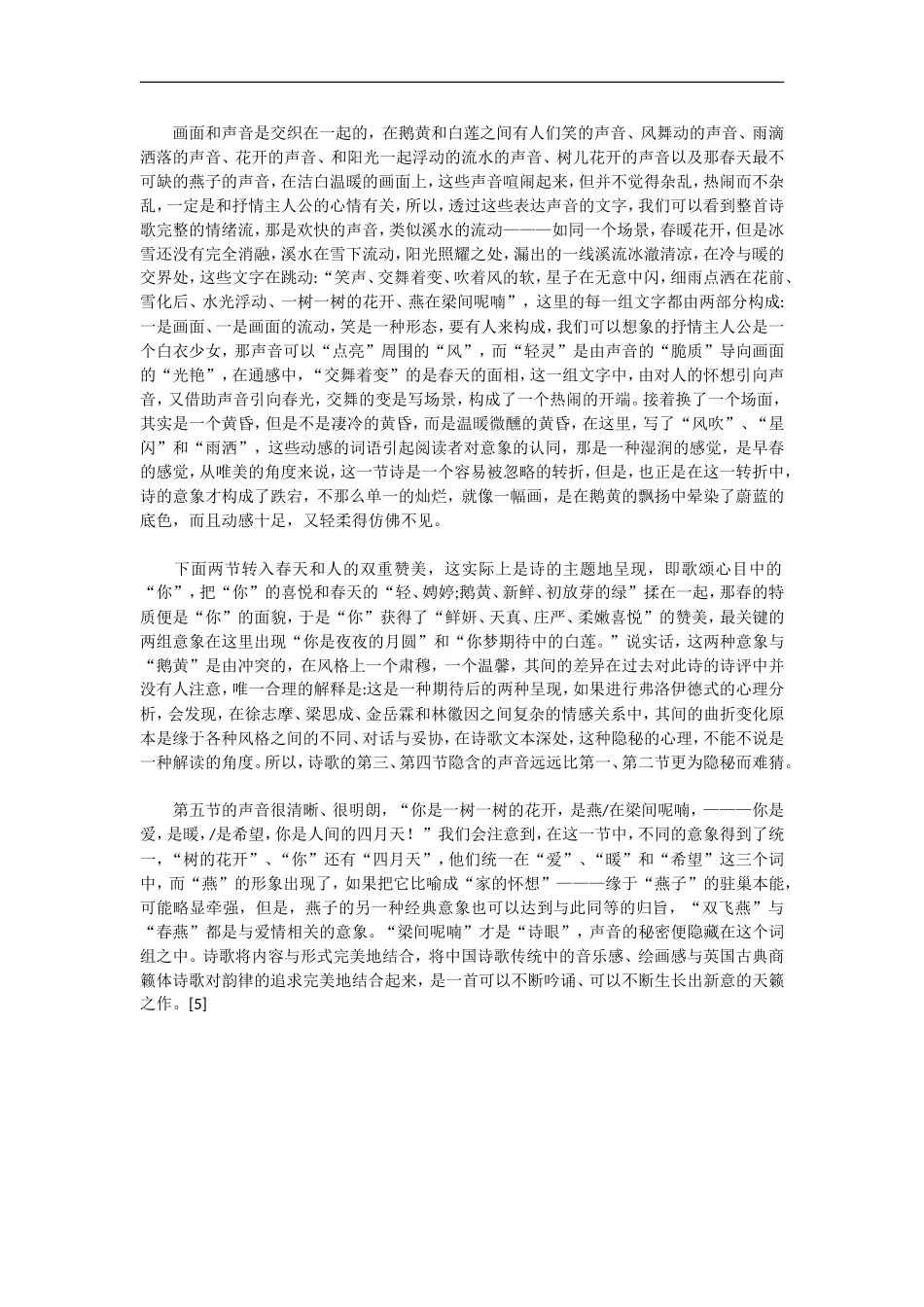 画面和声音是交织在一起的，在鹅黄和白莲之间有人们笑的声音、风舞动的声音、雨滴洒落的声音、花开的声音、和阳光一起浮动的流水的声音、树儿花开的声音以及那春天最不可缺的燕子的声音，在洁白温暖的画面上，这些声音喧闹起来，但并不觉得杂乱，热闹而不杂乱，一定是和抒情主人公的心情有关，所以，透过这些表达声音的文字，我们可以看到整首诗歌完整的情绪流，那是欢快的声音，类似溪水的流动———如同一个场景，春暖花开，但是冰雪还没有完全消融，溪水在雪下流动，阳光照耀之处，漏出的一线溪流冰澈清凉，在冷与暖的交界处，这些文字在跳动:“笑声、交舞着变、吹着风的软，星子在无意中闪，细雨点洒在花前、雪化后、水光浮动、一树一树的花开、燕在梁间呢喃”，这里的每一组文字都由两部分构成:一是画面、一是画面的流动，笑是一种形态，要有人来构成，我们可以想象的抒情主人公是一个白衣少女，那声音可以“点亮”周围的“风”，而“轻灵”是由声音的“脆质”导向画面的“光艳”，在通感中，“交舞着变”的是春天的面相，这一组文字中，由对人的怀想引向声音，又借助声音引向春光，交舞的变是写场景，构成了一个热闹的开端。接着换了一个场面，其实是一个黄昏，但是不是凄冷的黄昏，而是温暖微醺的黄昏，在这里，写了“风吹”、“星闪”和“雨洒”，这些动感的词语引起阅读者对意象的认同，那是一种湿润的感觉，是早春的感觉，从唯美的角度来说，这一节诗是一个容易被忽略的转折，但是，也正是在这一转折中，诗的意象才构成了跌宕，不那么单一的灿烂，就像一幅画，是在鹅黄的飘扬中晕染了蔚蓝的底色，而且动感十足，又轻柔得仿佛不见。

下面两节转入春天和人的双重赞美，这实际上是诗的主题地呈现，即歌颂心目中的“你”，把“你”的喜悦和春天的“轻、娉婷;鹅黄、新鲜、初放芽的绿”揉在一起，那春的特质便是“你”的面貌，于是“你”获得了“鲜妍、天真、庄严、柔嫩喜悦”的赞美，最关键的两组意象在这里出现“你是夜夜的月圆”和“你梦期待中的白莲。”说实话，这两种意象与“鹅黄”是由冲突的，在风格上一个肃穆，一个温馨，其间的差异在过去对此诗的诗评中并没有人注意，唯一合理的解释是:这是一种期待后的两种呈现，如果进行弗洛伊德式的心理分析，会发现，在徐志摩、梁思成、金岳霖和林徽因之间复杂的情感关系中，其间的曲折变化原本是缘于各种风格之间的不同、对话与妥协，在诗歌文本深处，这种隐秘的心理，不能不说是一种解读的角度。所以，诗歌的第三、第四节隐含的声音远远比第一、第二节更为隐秘而难猜。

第五节的声音很清晰、很明朗，“你是一树一树的花开，是燕/在梁间呢喃，———你是爱，是暖，/是希望，你是人间的四月天！”我们会注意到，在这一节中，不同的意象得到了统一，“树的花开”、“你”还有“四月天”，他们统一在“爱”、“暖”和“希望”这三个词中，而“燕”的形象出现了，如果把它比喻成“家的怀想”———缘于“燕子”的驻巢本能，可能略显牵强，但是，燕子的另一种经典意象也可以达到与此同等的归旨，“双飞燕”与“春燕”都是与爱情相关的意象。“梁间呢喃”才是“诗眼”，声音的秘密便隐藏在这个词组之中。诗歌将内容与形式完美地结合，将中国诗歌传统中的音乐感、绘画感与英国古典商籁体诗歌对韵律的追求完美地结合起来，是一首可以不断吟诵、可以不断生长出新意的天籁之作。[5]